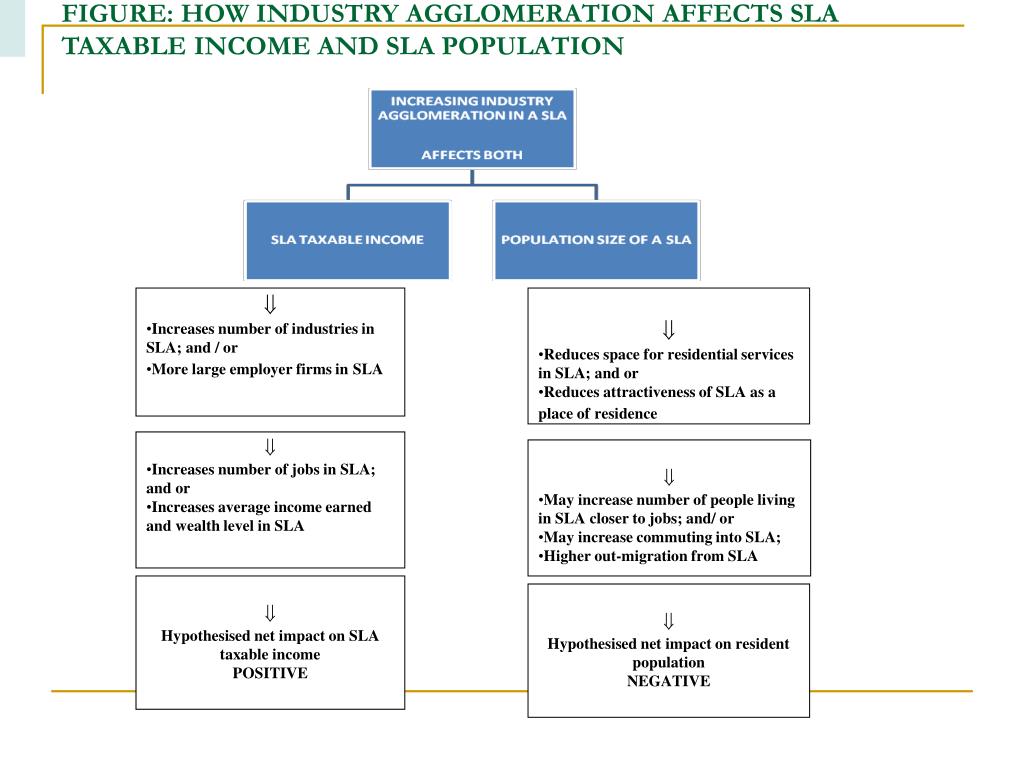 FIGURE: HOW INDUSTRY AGGLOMERATION AFFECTS SLA TAXABLE INCOME AND SLA POPULATION

INCREASING INDUSTRY AGGLOMERATION IN A SLA

AFFECTS BOTH

SLA TAXABLE INCOME

POPULATION SIZE OF A SLA

⇓
•Increases number of industries in SLA; and / or
•More large employer firms in SLA

⇓
•Increases number of jobs in SLA; and or
•Increases average income earned and wealth level in SLA

⇓
Hypothesised net impact on SLA taxable income
POSITIVE

⇓
•Reduces space for residential services in SLA; and or
•Reduces attractiveness of SLA as a place of residence

⇓
•May increase number of people living in SLA closer to jobs; and/ or
•May increase commuting into SLA;
•Higher out-migration from SLA

⇓
Hypothesised net impact on resident population
NEGATIVE